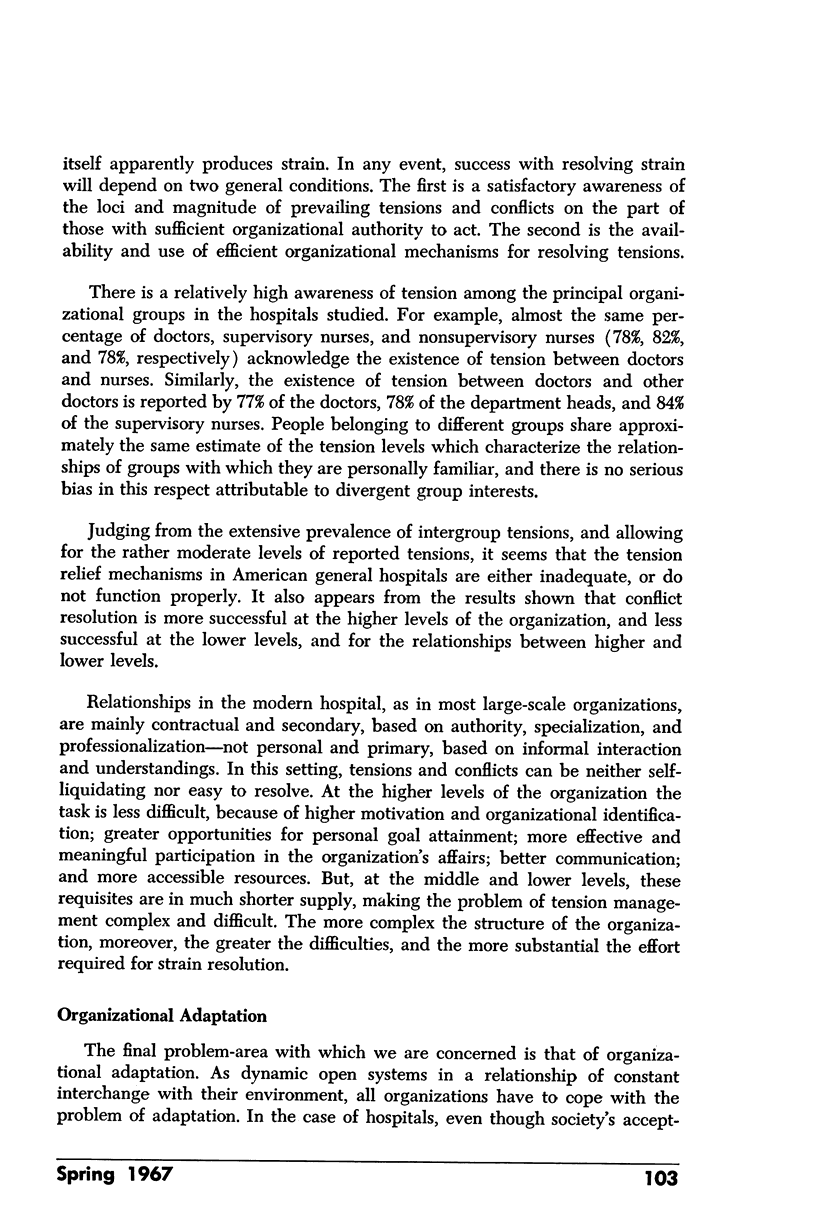 itself apparently produces strain. In any event, success with resolving strain will depend on two general conditions. The first is a satisfactory awareness of the loci and magnitude of prevailing tensions and conflicts on the part of those with sufficient organizational authority to act. The second is the availability and use of efficient organizational mechanisms for resolving tensions.

There is a relatively high awareness of tension among the principal organizational groups in the hospitals studied. For example, almost the same percentage of doctors, supervisory nurses, and nonsupervisory nurses (78%, 82%, and 78%, respectively) acknowledge the existence of tension between doctors and nurses. Similarly, the existence of tension between doctors and other doctors is reported by 77% of the doctors, 78% of the department heads, and 84% of the supervisory nurses. People belonging to different groups share approximately the same estimate of the tension levels which characterize the relationships of groups with which they are personally familiar, and there is no serious bias in this respect attributable to divergent group interests.

Judging from the extensive prevalence of intergroup tensions, and allowing for the rather moderate levels of reported tensions, it seems that the tension relief mechanisms in American general hospitals are either inadequate, or do not function properly. It also appears from the results shown that conflict resolution is more successful at the higher levels of the organization, and less successful at the lower levels, and for the relationships between higher and lower levels.

Relationships in the modern hospital, as in most large-scale organizations, are mainly contractual and secondary, based on authority, specialization, and professionalization—not personal and primary, based on informal interaction and understandings. In this setting, tensions and conflicts can be neither self-liquidating nor easy to resolve. At the higher levels of the organization the task is less difficult, because of higher motivation and organizational identification; greater opportunities for personal goal attainment; more effective and meaningful participation in the organization's affairs; better communication; and more accessible resources. But, at the middle and lower levels, these requisites are in much shorter supply, making the problem of tension management complex and difficult. The more complex the structure of the organization, moreover, the greater the difficulties, and the more substantial the effort required for strain resolution.

Organizational Adaptation

The final problem-area with which we are concerned is that of organizational adaptation. As dynamic open systems in a relationship of constant interchange with their environment, all organizations have to cope with the problem of adaptation. In the case of hospitals, even though society's accept-

Spring 1967 103